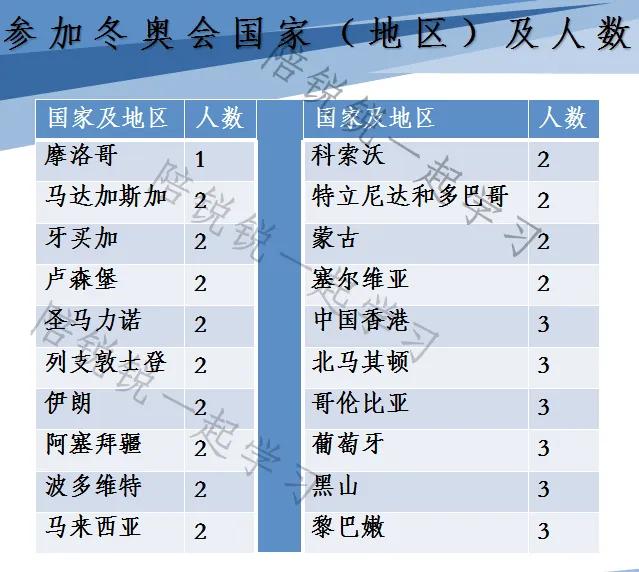 参加冬奥会国家（地区）及人数

| 国家及地区 | 人数 |
|---|---|
| 摩洛哥 | 1 |
| 马达加斯加 | 2 |
| 牙买加 | 2 |
| 卢森堡 | 2 |
| 圣马力诺 | 2 |
| 列支敦士登 | 2 |
| 伊朗 | 2 |
| 阿塞拜疆 | 2 |
| 波多维特 | 2 |
| 马来西亚 | 2 |

| 国家及地区 | 人数 |
|---|---|
| 科索沃 | 2 |
| 特立尼达和多巴哥 | 2 |
| 蒙古 | 2 |
| 塞尔维亚 | 2 |
| 中国香港 | 3 |
| 北马其顿 | 3 |
| 哥伦比亚 | 3 |
| 葡萄牙 | 3 |
| 黑山 | 3 |
| 黎巴嫩 | 3 |

陪锐锐一起学习
陪锐锐一起学习
陪锐锐一起学习